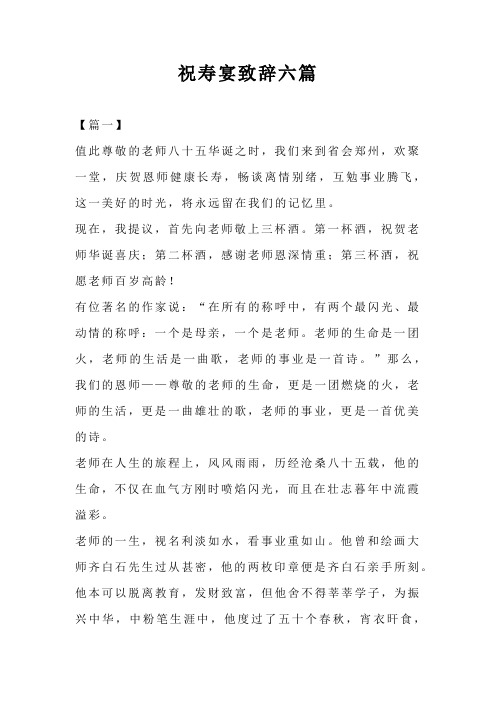 祝寿宴致辞六篇

【篇一】

值此尊敬的老师八十五华诞之时，我们来到省会郑州，欢聚一堂，庆贺恩师健康长寿，畅谈离情别绪，互勉事业腾飞，这一美好的时光，将永远留在我们的记忆里。

现在，我提议，首先向老师敬上三杯酒。第一杯酒，祝贺老师华诞喜庆；第二杯酒，感谢老师恩深情重；第三杯酒，祝愿老师百岁高龄！

有位著名的作家说：“在所有的称呼中，有两个最闪光、最动情的称呼：一个是母亲，一个是老师。老师的生命是一团火，老师的生活是一曲歌，老师的事业是一首诗。”那么，我们的恩师——尊敬的老师的生命，更是一团燃烧的火，老师的生活，更是一曲雄壮的歌，老师的事业，更是一首优美的诗。

老师在人生的旅程上，风风雨雨，历经沧桑八十五载，他的生命，不仅在血气方刚时喷焰闪光，而且在壮志暮年中流霞溢彩。

老师的一生，视名利淡如水，看事业重如山。他曾和绘画大师齐白石先生过从甚密，他的两枚印章便是齐白石亲手所刻。他本可以脱离教育，发财致富，但他舍不得莘莘学子，为振兴中华，中粉笔生涯中，他度过了五十个春秋，宵衣旰食，